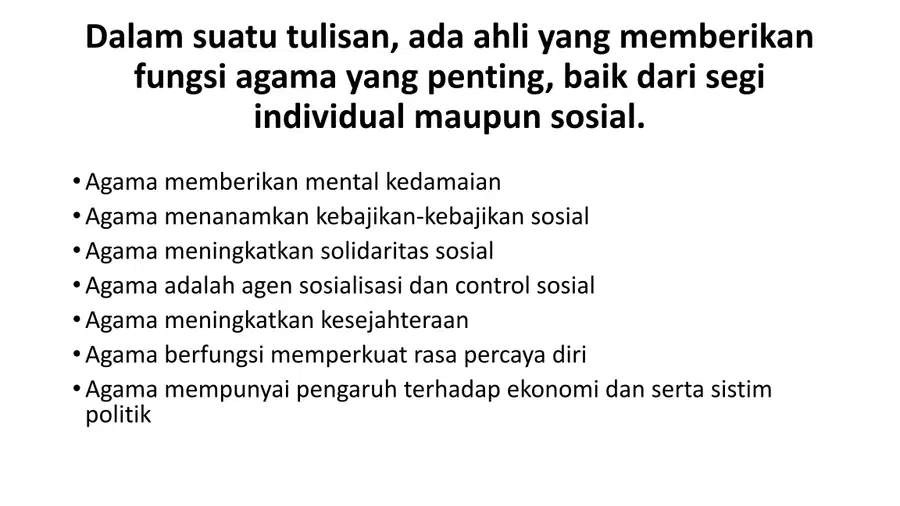 Dalam suatu tulisan, ada ahli yang memberikan fungsi agama yang penting, baik dari segi individual maupun sosial.

• Agama memberikan mental kedamaian
• Agama menanamkan kebajikan-kebajikan sosial
• Agama meningkatkan solidaritas sosial
• Agama adalah agen sosialisasi dan control sosial
• Agama meningkatkan kesejahteraan
• Agama berfungsi memperkuat rasa percaya diri
• Agama mempunyai pengaruh terhadap ekonomi dan serta sistim politik